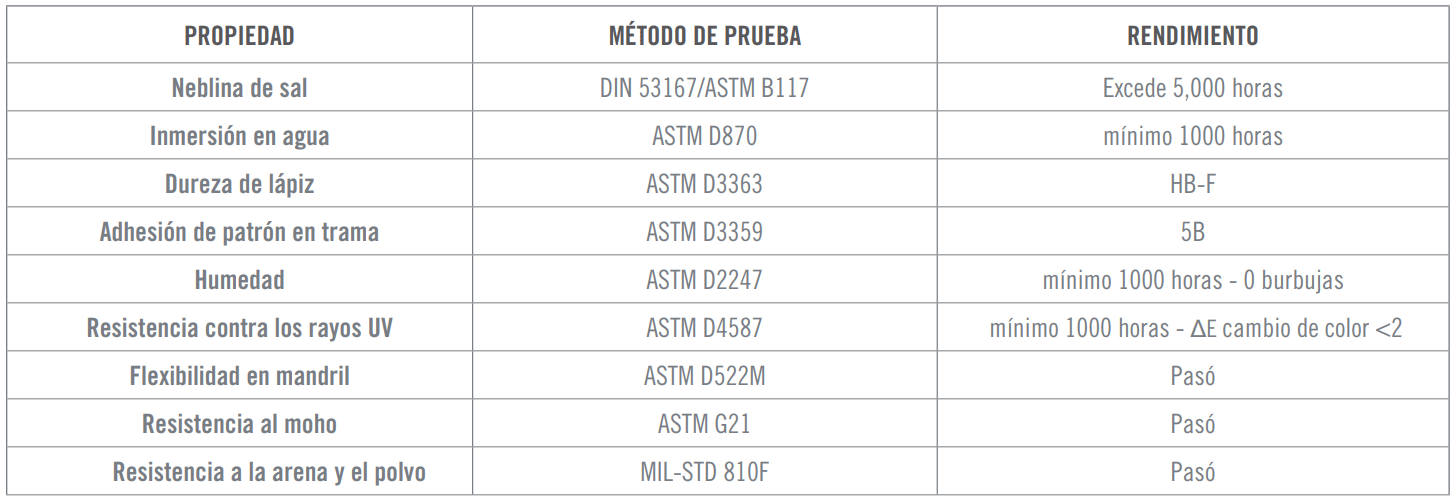 | PROPIEDAD | MÉTODO DE PRUEBA | RENDIMIENTO |
|---|---|---|
| Neblina de sal | DIN 53167/ASTM B117 | Excede 5,000 horas |
| Inmersión en agua | ASTM D870 | mínimo 1000 horas |
| Dureza de lápiz | ASTM D3363 | HB-F |
| Adhesión de patrón en trama | ASTM D3359 | 5B |
| Humedad | ASTM D2247 | mínimo 1000 horas - 0 burbujas |
| Resistencia contra los rayos UV | ASTM D4587 | mínimo 1000 horas - $\Delta E$ cambio de color <2 |
| Flexibilidad en mandril | ASTM D522M | Pasó |
| Resistencia al moho | ASTM G21 | Pasó |
| Resistencia a la arena y el polvo | MIL-STD 810F | Pasó |